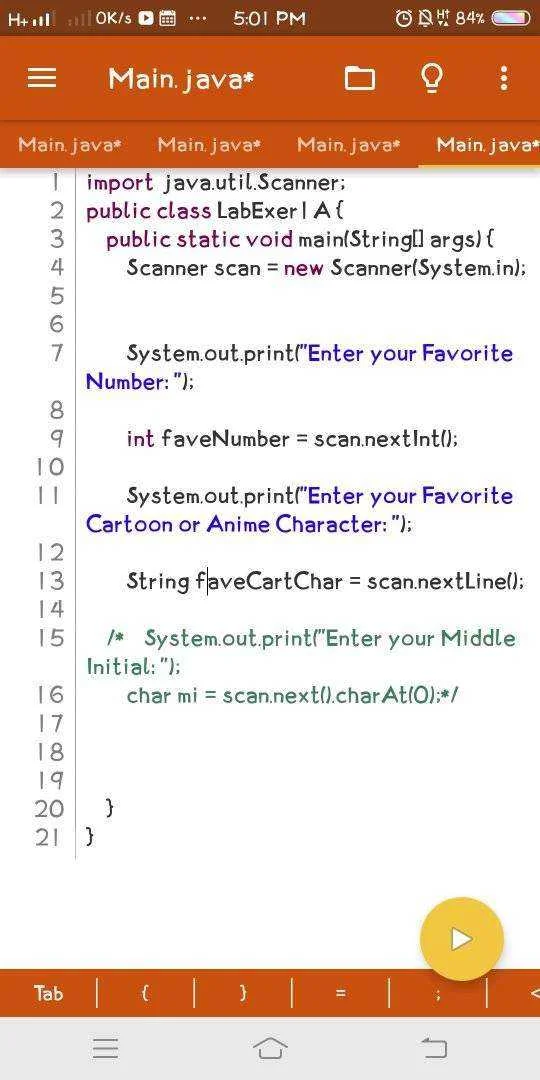 H+ 0K/s ··· 5:01 PM 84%

Main.java*

Main.java* Main.java* Main.java* Main.java*

1 import java.util.Scanner;
2 public class LabExer1A {
3 public static void main(String[] args) {
4 Scanner scan = new Scanner(System.in);
5
6
7 System.out.print("Enter your Favorite Number: ");
8
9 int faveNumber = scan.nextInt();
10
11 System.out.print("Enter your Favorite Cartoon or Anime Character: ");
12
13 String faveCartChar = scan.nextLine();
14
15 /* System.out.print("Enter your Middle Initial: ");
16 char mi = scan.next().charAt(0);*/
17
18
19
20 }
21 }

Tab { } = ; <